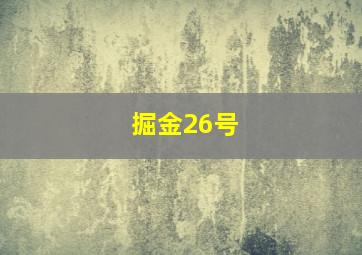 掘金26号